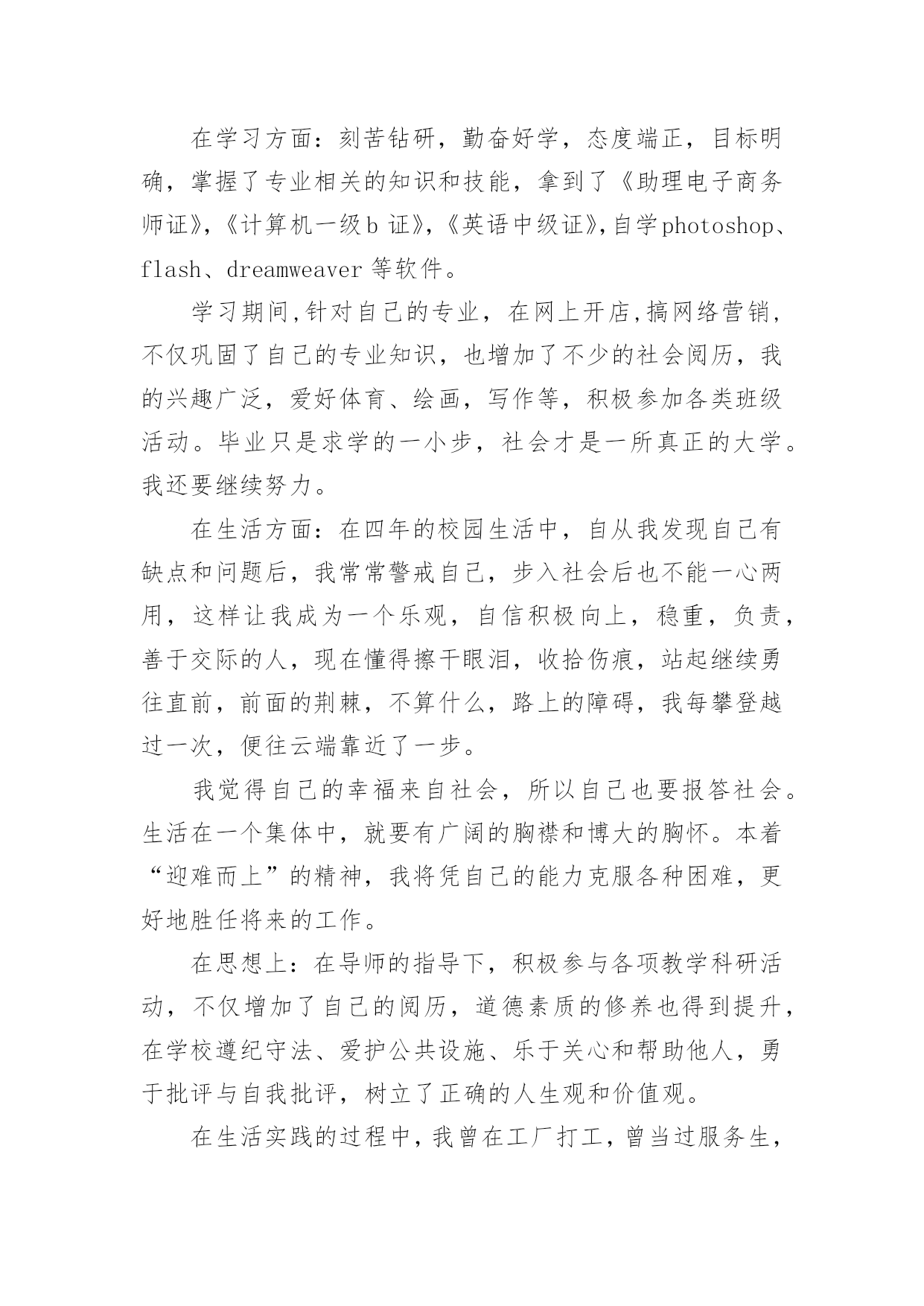 在学习方面：刻苦钻研，勤奋好学，态度端正，目标明确，掌握了专业相关的知识和技能，拿到了《助理电子商务师证》,《计算机一级b证》,《英语中级证》,自学photoshop、flash、dreamweaver等软件。

学习期间,针对自己的专业，在网上开店,搞网络营销，不仅巩固了自己的专业知识，也增加了不少的社会阅历，我的兴趣广泛，爱好体育、绘画，写作等，积极参加各类班级活动。毕业只是求学的一小步，社会才是一所真正的大学。我还要继续努力。

在生活方面：在四年的校园生活中，自从我发现自己有缺点和问题后，我常常警戒自己，步入社会后也不能一心两用，这样让我成为一个乐观，自信积极向上，稳重，负责，善于交际的人，现在懂得擦干眼泪，收拾伤痕，站起继续勇往直前，前面的荆棘，不算什么，路上的障碍，我每攀登越过一次，便往云端靠近了一步。

我觉得自己的幸福来自社会，所以自己也要报答社会。生活在一个集体中，就要有广阔的胸襟和博大的胸怀。本着“迎难而上”的精神，我将凭自己的能力克服各种困难，更好地胜任将来的工作。

在思想上：在导师的指导下，积极参与各项教学科研活动，不仅增加了自己的阅历，道德素质的修养也得到提升，在学校遵纪守法、爱护公共设施、乐于关心和帮助他人，勇于批评与自我批评，树立了正确的人生观和价值观。

在生活实践的过程中，我曾在工厂打工，曾当过服务生，